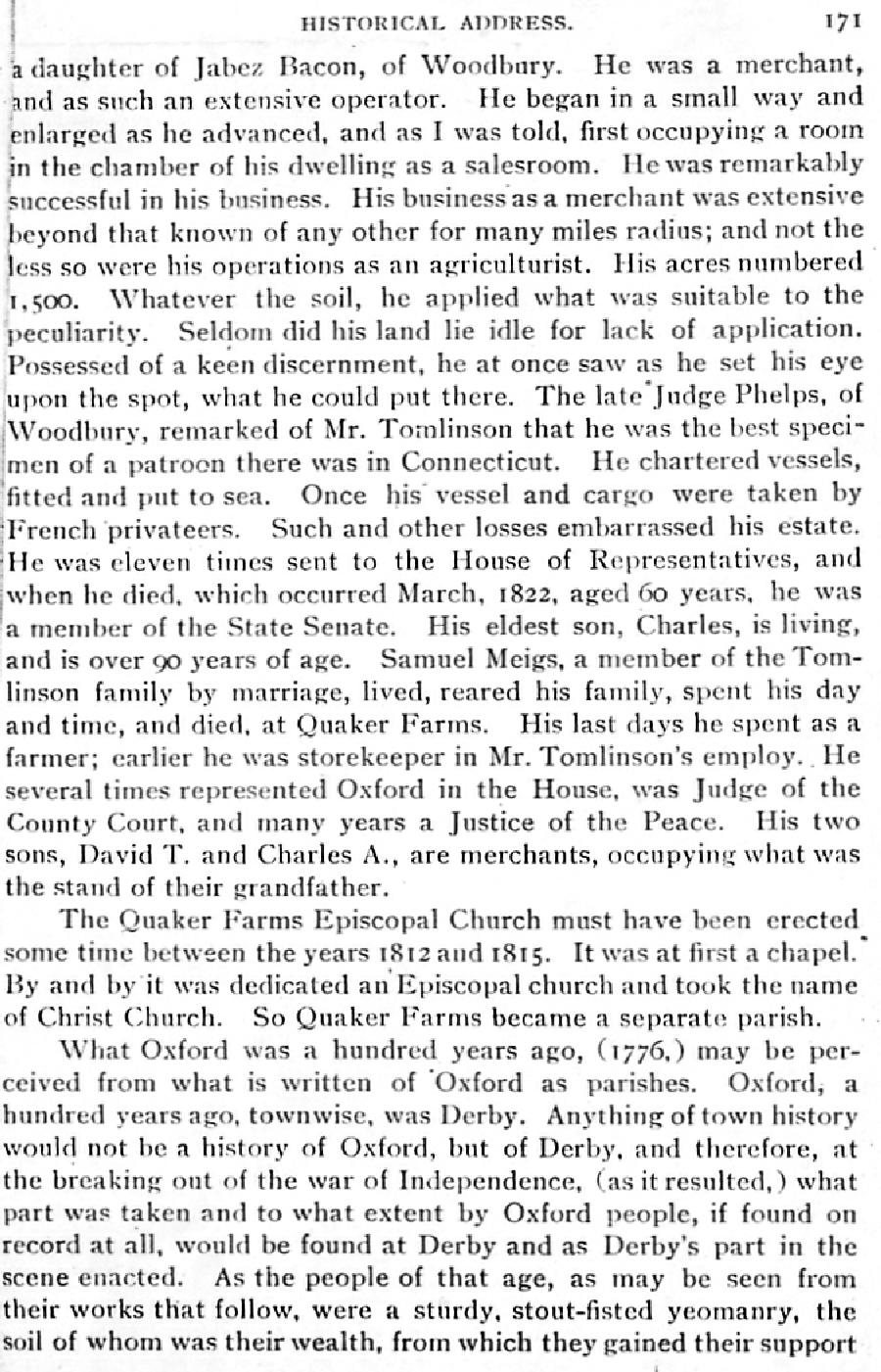 HISTORICAL ADDRESS. 171

a daughter of Jabez Bacon, of Woodbury. He was a merchant, and as such an extensive operator. He began in a small way and enlarged as he advanced, and as I was told, first occupying a room in the chamber of his dwelling as a salesroom. He was remarkably successful in his business. His business as a merchant was extensive beyond that known of any other for many miles radius; and not the less so were his operations as an agriculturist. His acres numbered 1,500. Whatever the soil, he applied what was suitable to the peculiarity. Seldom did his land lie idle for lack of application. Possessed of a keen discernment, he at once saw as he set his eye upon the spot, what he could put there. The late Judge Phelps, of Woodbury, remarked of Mr. Tomlinson that he was the best specimen of a patroon there was in Connecticut. He chartered vessels, fitted and put to sea. Once his vessel and cargo were taken by French privateers. Such and other losses embarrassed his estate. He was eleven times sent to the House of Representatives, and when he died, which occurred March, 1822, aged 60 years, he was a member of the State Senate. His eldest son, Charles, is living, and is over 90 years of age. Samuel Meigs, a member of the Tomlinson family by marriage, lived, reared his family, spent his day and time, and died, at Quaker Farms. His last days he spent as a farmer; earlier he was storekeeper in Mr. Tomlinson's employ. He several times represented Oxford in the House, was Judge of the County Court, and many years a Justice of the Peace. His two sons, David T. and Charles A., are merchants, occupying what was the stand of their grandfather.

The Quaker Farms Episcopal Church must have been erected some time between the years 1812 and 1815. It was at first a chapel. By and by it was dedicated an Episcopal church and took the name of Christ Church. So Quaker Farms became a separate parish.

What Oxford was a hundred years ago, (1776,) may be perceived from what is written of Oxford as parishes. Oxford, a hundred years ago, townwise, was Derby. Anything of town history would not be a history of Oxford, but of Derby, and therefore, at the breaking out of the war of Independence, (as it resulted,) what part was taken and to what extent by Oxford people, if found on record at all, would be found at Derby and as Derby's part in the scene enacted. As the people of that age, as may be seen from their works that follow, were a sturdy, stout-fisted yeomanry, the soil of whom was their wealth, from which they gained their support